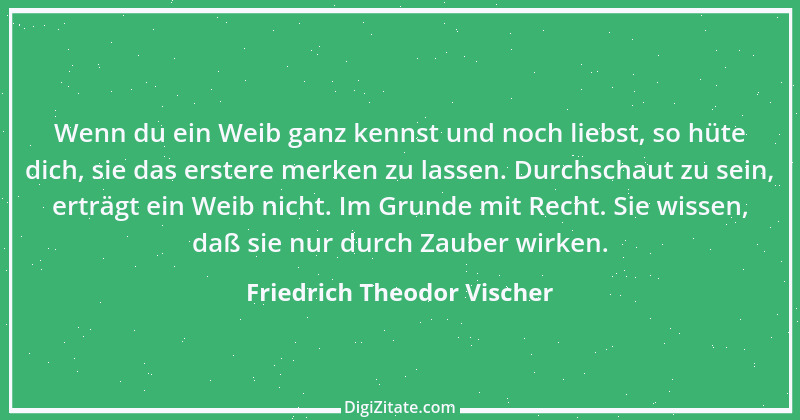 Wenn du ein Weib ganz kennst und noch liebst, so hüte dich, sie das erstere merken zu lassen. Durchschaut zu sein, erträgt ein Weib nicht. Im Grunde mit Recht. Sie wissen, daß sie nur durch Zauber wirken.

Friedrich Theodor Vischer

DigiZitate.com